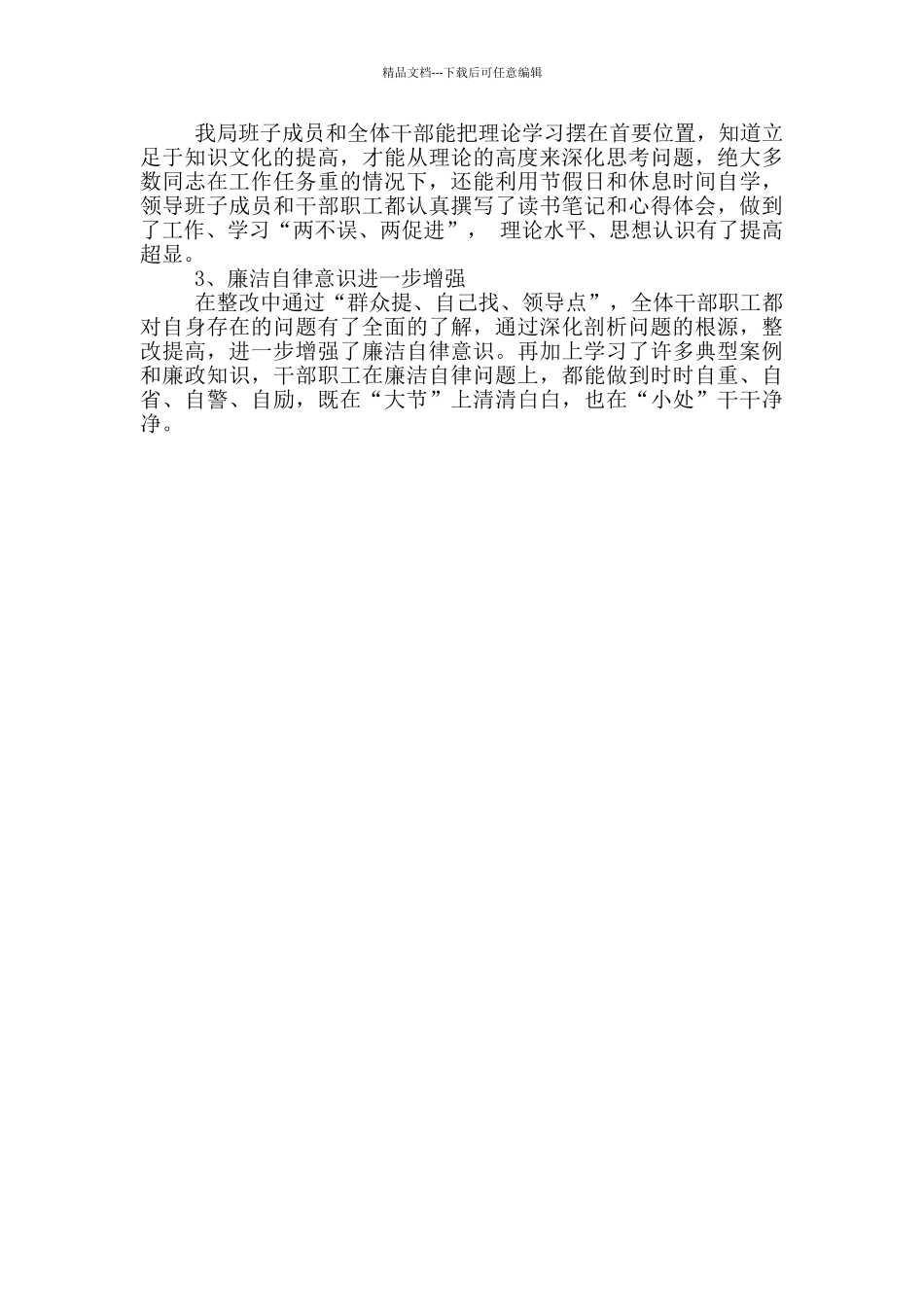 精品文档---下载后可任意编辑

我局班子成员和全体干部能把理论学习摆在首要位置，知道立足于知识文化的提高，才能从理论的高度来深化思考问题，绝大多数同志在工作任务重的情况下，还能利用节假日和休息时间自学，领导班子成员和干部职工都认真撰写了读书笔记和心得体会，做到了工作、学习“两不误、两促进”， 理论水平、思想认识有了提高超显。

3、廉洁自律意识进一步增强

在整改中通过“群众提、自己找、领导点”，全体干部职工都对自身存在的问题有了全面的了解，通过深化剖析问题的根源，整改提高，进一步增强了廉洁自律意识。再加上学习了许多典型案例和廉政知识，干部职工在廉洁自律问题上，都能做到时时自重、自省、自警、自励，既在“大节”上清清白白，也在“小处”干干净净。